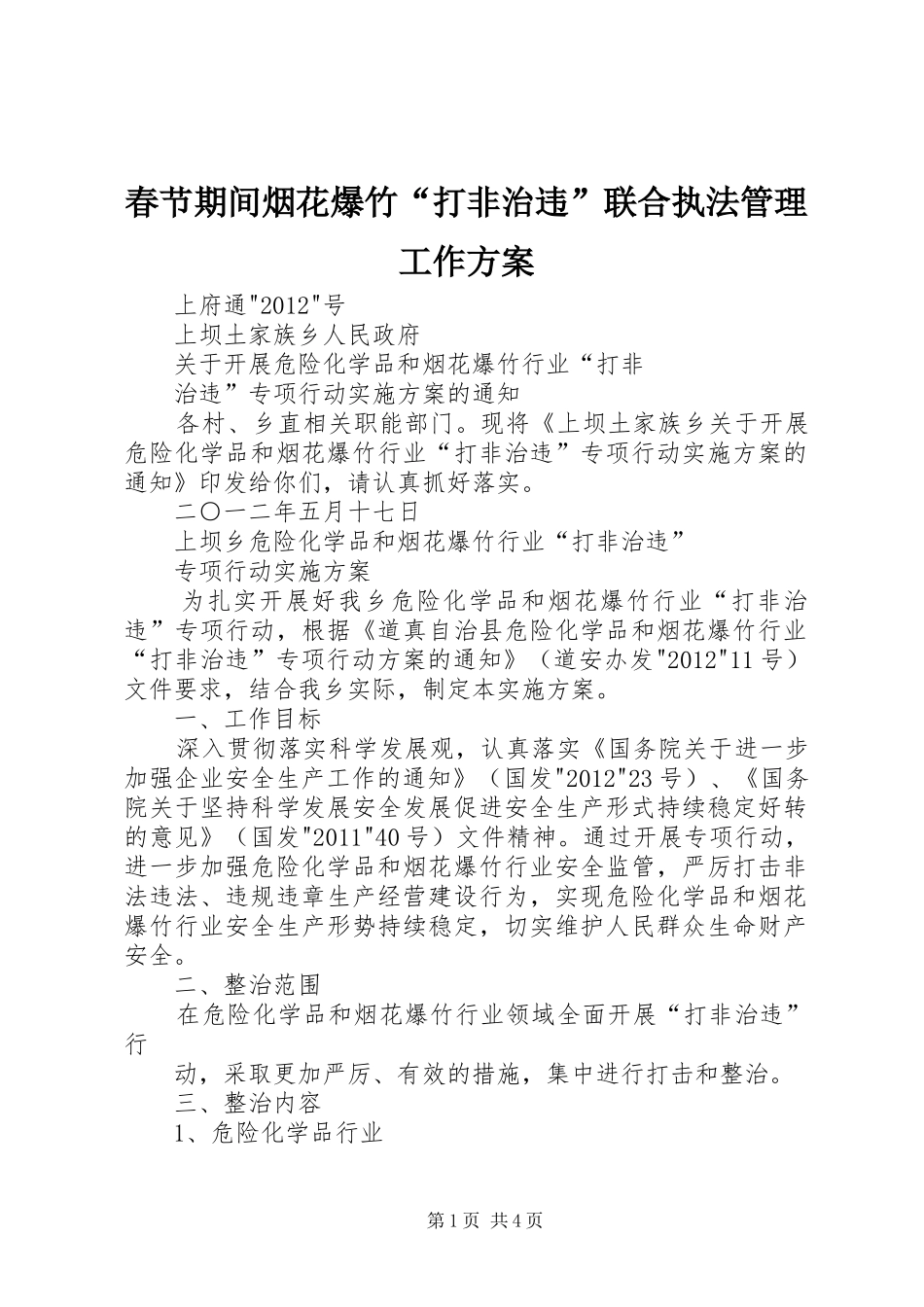 春节期间烟花爆竹“打非治违”联合执法管理工作方案

上府通"2012"号

上坝土家族乡人民政府

关于开展危险化学品和烟花爆竹行业“打非

治违”专项行动实施方案的通知

各村、乡直相关职能部门。现将《上坝土家族乡关于开展危险化学品和烟花爆竹行业“打非治违”专项行动实施方案的通知》印发给你们，请认真抓好落实。

二〇一二年五月十七日

上坝乡危险化学品和烟花爆竹行业“打非治违”

专项行动实施方案

为扎实开展好我乡危险化学品和烟花爆竹行业“打非治违”专项行动，根据《道真自治县危险化学品和烟花爆竹行业“打非治违”专项行动方案的通知》（道安办发"2012"11号）文件要求，结合我乡实际，制定本实施方案。

一、工作目标

深入贯彻落实科学发展观，认真落实《国务院关于进一步加强企业安全生产工作的通知》（国发"2012"23号）、《国务院关于坚持科学发展安全发展促进安全生产形式持续稳定好转的意见》（国发"2011"40号）文件精神。通过开展专项行动，进一步加强危险化学品和烟花爆竹行业安全监管，严厉打击非法违法、违规违章生产经营建设行为，实现危险化学品和烟花爆竹行业安全生产形势持续稳定，切实维护人民群众生命财产安全。

二、整治范围

在危险化学品和烟花爆竹行业领域全面开展“打非治违”行

动，采取更加严厉、有效的措施，集中进行打击和整治。

三、整治内容

1、危险化学品行业

第1页 共4页